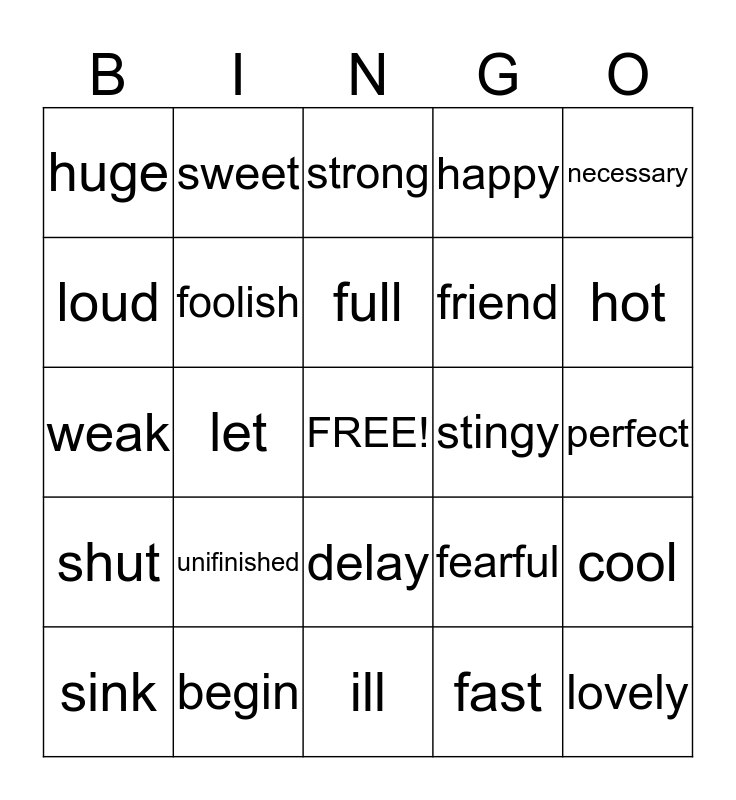 | B | I | N | G | O |
|---|---|---|---|---|
| huge | sweet | strong | happy | necessary |
| loud | foolish | full | friend | hot |
| weak | let | FREE! | stingy | perfect |
| shut | unifinished | delay | fearful | cool |
| sink | begin | ill | fast | lovely |